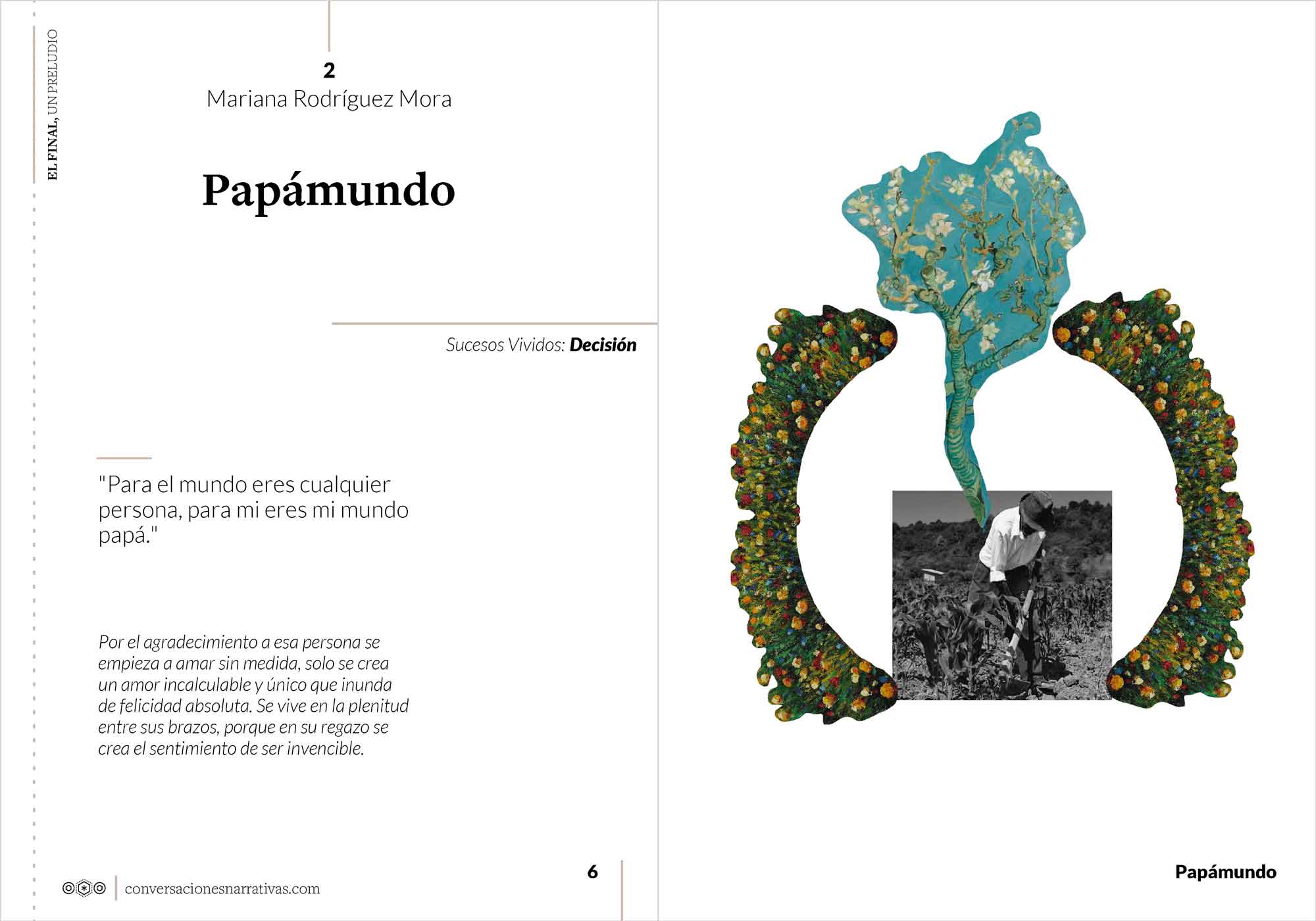 EL FINAL, UN PRELUDIO

2
Mariana Rodríguez Mora

Papámundo

Sucesos Vividos: Decisión

"Para el mundo eres cualquier persona, para mi eres mi mundo papá."

Por el agradecimiento a esa persona se empieza a amar sin medida, solo se crea un amor incalculable y único que inunda de felicidad absoluta. Se vive en la plenitud entre sus brazos, porque en su regazo se crea el sentimiento de ser invencible.

conversacionesnarrativas.com

6

Papámundo